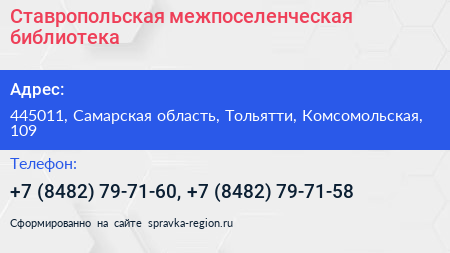 Ставропольская межпоселенческая библиотека

Адрес:

445011, Самарская область, Тольятти, Комсомольская, 109

Телефон:

+7 (8482) 79-71-60, +7 (8482) 79-71-58

Сформированно на сайте spravka-region.ru